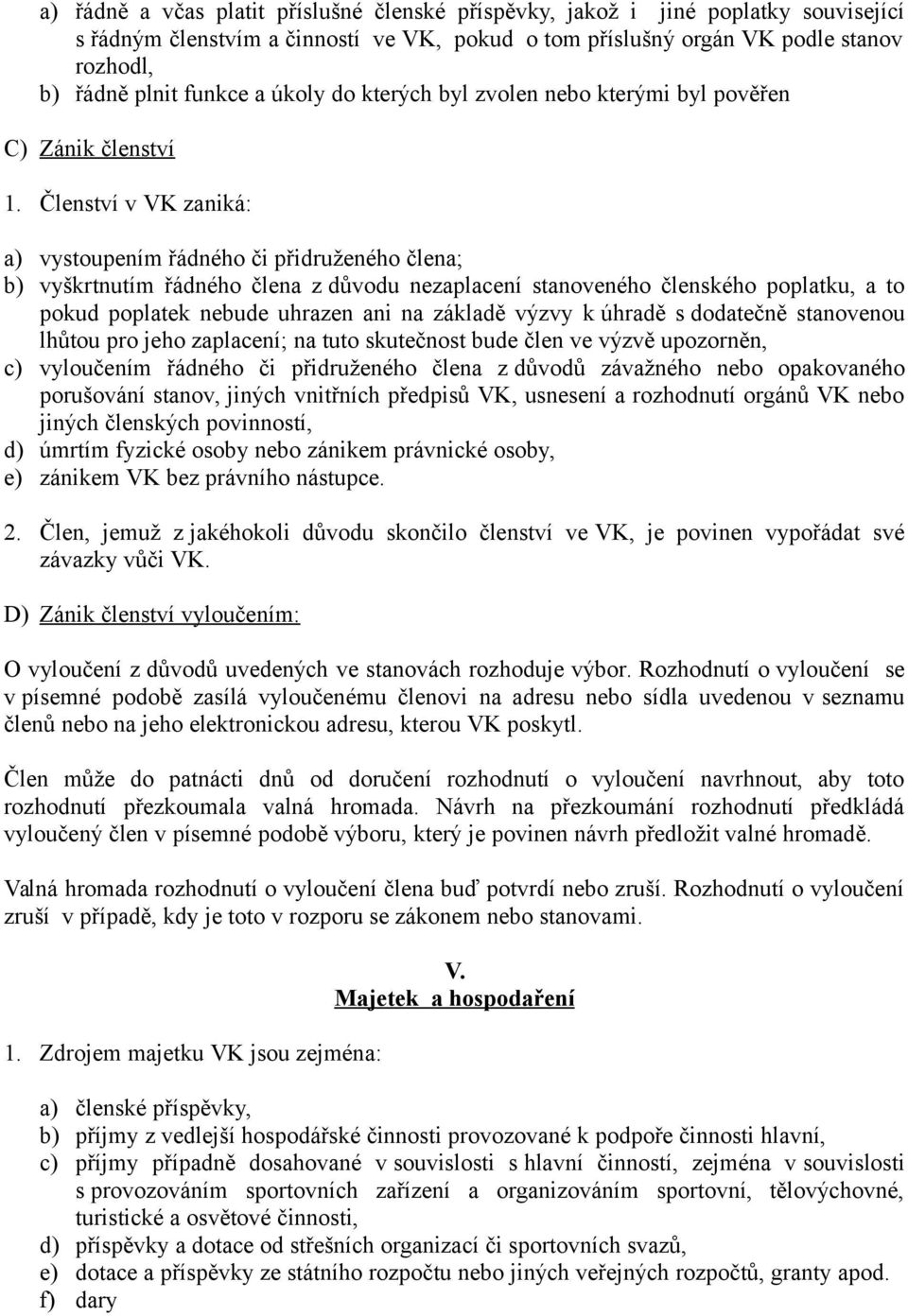 a) řádně a včas platit příslušné členské příspěvky, jakož i jiné poplatky související s řádným členstvím a činností ve VK, pokud o tom příslušný orgán VK podle stanov rozhodl,
b) řádně plnit funkce a úkoly do kterých byl zvolen nebo kterými byl pověřen

C) Zánik členství

1. Členství v VK zaniká:

a) vystoupením řádného či přidruženého člena;
b) vyškrtnutím řádného člena z důvodu nezaplacení stanoveného členského poplatku, a to pokud poplatek nebude uhrazen ani na základě výzvy k úhradě s dodatečně stanovenou lhůtou pro jeho zaplacení; na tuto skutečnost bude člen ve výzvě upozorněn,
c) vyloučením řádného či přidruženého člena z důvodů závažného nebo opakovaného porušování stanov, jiných vnitřních předpisů VK, usnesení a rozhodnutí orgánů VK nebo jiných členských povinností,
d) úmrtím fyzické osoby nebo zánikem právnické osoby,
e) zánikem VK bez právního nástupce.

2. Člen, jemuž z jakéhokoli důvodu skončilo členství ve VK, je povinen vypořádat své závazky vůči VK.

D) Zánik členství vyloučením:

O vyloučení z důvodů uvedených ve stanovách rozhoduje výbor. Rozhodnutí o vyloučení se v písemné podobě zasílá vyloučenému členovi na adresu nebo sídla uvedenou v seznamu členů nebo na jeho elektronickou adresu, kterou VK poskytl.

Člen může do patnácti dnů od doručení rozhodnutí o vyloučení navrhnout, aby toto rozhodnutí přezkoumala valná hromada. Návrh na přezkoumání rozhodnutí předkládá vyloučený člen v písemné podobě výboru, který je povinen návrh předložit valné hromadě.

Valná hromada rozhodnutí o vyloučení člena buď potvrdí nebo zruší. Rozhodnutí o vyloučení zruší v případě, kdy je toto v rozporu se zákonem nebo stanovami.

V.
Majetek a hospodaření

1. Zdrojem majetku VK jsou zejména:

a) členské příspěvky,
b) příjmy z vedlejší hospodářské činnosti provozované k podpoře činnosti hlavní,
c) příjmy případně dosahované v souvislosti s hlavní činností, zejména v souvislosti s provozováním sportovních zařízení a organizováním sportovní, tělovýchovné, turistické a osvětové činnosti,
d) příspěvky a dotace od střešních organizací či sportovních svazů,
e) dotace a příspěvky ze státního rozpočtu nebo jiných veřejných rozpočtů, granty apod.
f) dary